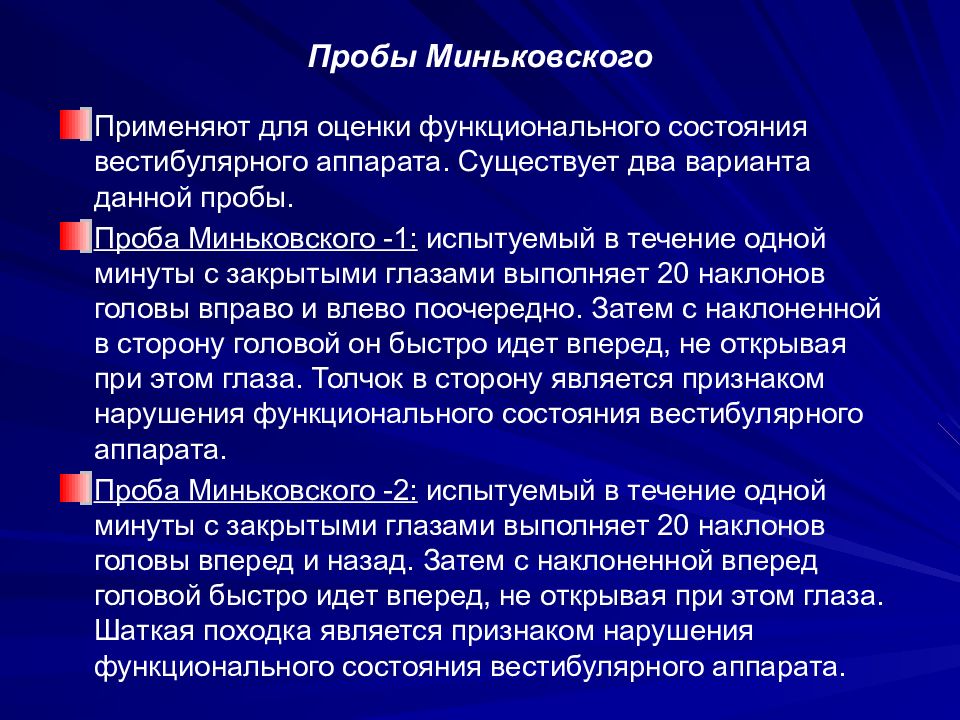 Пробы Миньковского

Применяют для оценки функционального состояния вестибулярного аппарата. Существует два варианта данной пробы.

Проба Миньковского -1: испытуемый в течение одной минуты с закрытыми глазами выполняет 20 наклонов головы вправо и влево поочередно. Затем с наклоненной в сторону головой он быстро идет вперед, не открывая при этом глаза. Толчок в сторону является признаком нарушения функционального состояния вестибулярного аппарата.

Проба Миньковского -2: испытуемый в течение одной минуты с закрытыми глазами выполняет 20 наклонов головы вперед и назад. Затем с наклоненной вперед головой быстро идет вперед, не открывая при этом глаза. Шаткая походка является признаком нарушения функционального состояния вестибулярного аппарата.